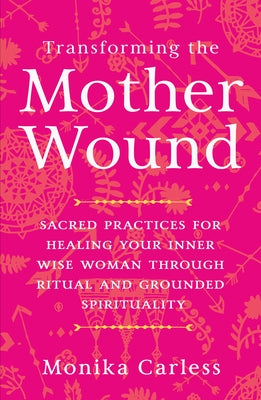 Transforming the
Mother
Wound

SACRED PRACTICES FOR HEALING YOUR INNER WISE WOMAN THROUGH RITUAL AND GROUNDED SPIRITUALITY

Monika Carless